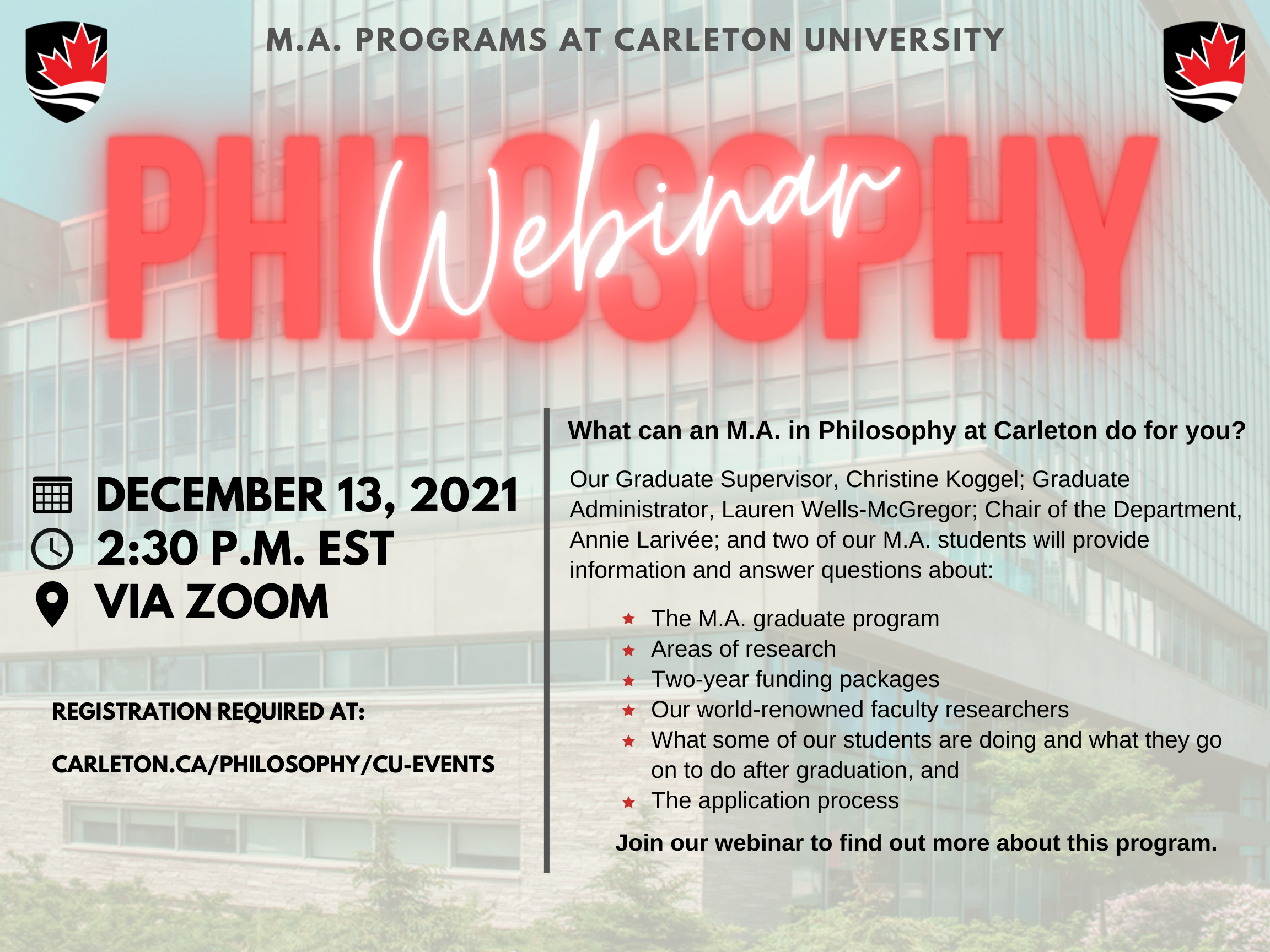 M.A. PROGRAMS AT CARLETON UNIVERSITY

PHILOSOPHY

Webinar

DECEMBER 13, 2021
2:30 P.M. EST
VIA ZOOM

REGISTRATION REQUIRED AT:

CARLETON.CA/PHILOSOPHY/CU-EVENTS

What can an M.A. in Philosophy at Carleton do for you?

Our Graduate Supervisor, Christine Koggel; Graduate Administrator, Lauren Wells-McGregor; Chair of the Department, Annie Larivée; and two of our M.A. students will provide information and answer questions about:

★ The M.A. graduate program
★ Areas of research
★ Two-year funding packages
★ Our world-renowned faculty researchers
★ What some of our students are doing and what they go on to do after graduation, and
★ The application process

Join our webinar to find out more about this program.